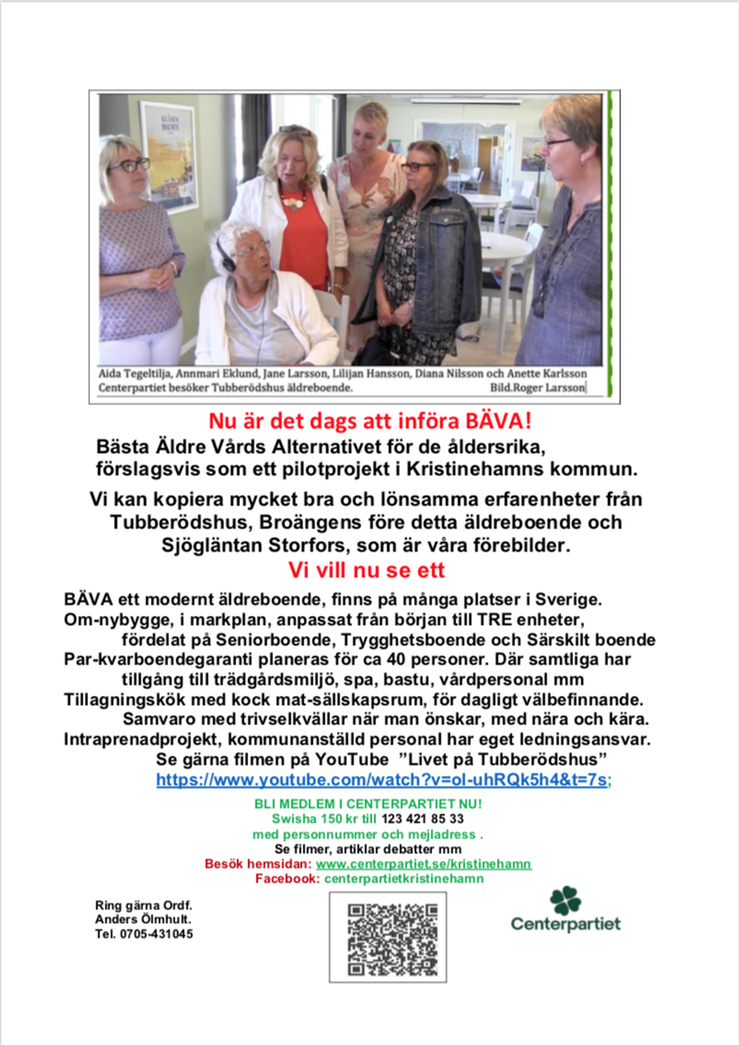 Aida Tegeltilja, Annmari Eklund, Jane Larsson, Lilijan Hansson, Diana Nilsson och Anette Karlsson
Centerpartiet besöker Tubberödshus äldreboende. Bild.Roger Larsson

Nu är det dags att införa BÄVA!
Bästa Äldre Vårds Alternativet för de åldersrika, förslagsvis som ett pilotprojekt i Kristinehamns kommun.

Vi kan kopiera mycket bra och lönsamma erfarenheter från Tubberödshus, Broängens före detta äldreboende och Sjögläntan Storfors, som är våra förebilder.
Vi vill nu se ett

BÄVA ett modernt äldreboende, finns på många platser i Sverige.
Om-nybygge, i markplan, anpassat från början till TRE enheter, fördelat på Seniorboende, Trygghetsboende och Särskilt boende
Par-kvarboendegaranti planeras för ca 40 personer. Där samtliga har tillgång till trädgårdsmiljö, spa, bastu, vårdpersonal mm
Tillagningskök med kock mat-sällskapsrum, för dagligt välbefinnande.
Samvaro med trivselkvällar när man önskar, med nära och kära.
Intraprenadprojekt, kommunanställd personal har eget ledningsansvar.
Se gärna filmen på YouTube "Livet på Tubberödshus"
https://www.youtube.com/watch?v=ol-uhRQk5h4&t=7s;

BLI MEDLEM I CENTERPARTIET NU!
Swisha 150 kr till 123 421 85 33
med personnummer och mejladress .
Se filmer, artiklar debatter mm
Besök hemsidan: www.centerpartiet.se/kristinehamn
Facebook: centerpartietkristinehamn

Ring gärna Ordf.
Anders Ölmhult.
Tel. 0705-431045

Centerpartiet